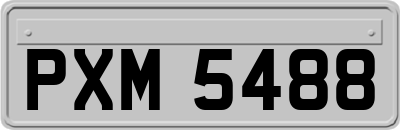 PXM 5488